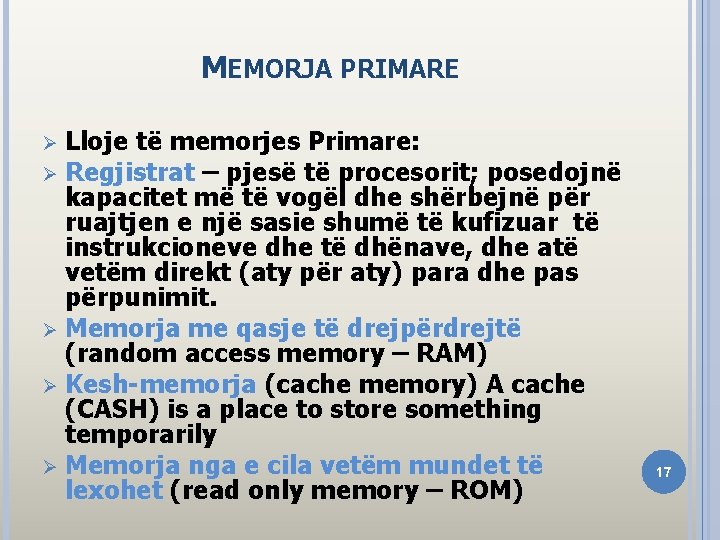 MEMORJA PRIMARE

➢ Lloje të memorjes Primare:

➢ Regjistrat – pjesë të procesorit; posedojnë kapacitet më të vogël dhe shërbejnë për ruajtjen e një sasie shumë të kufizuar të instrukcioneve dhe të dhënave, dhe atë vetëm direkt (aty për aty) para dhe pas përpunimit.

➢ Memorja me qasje të drejpërdrejtë (random access memory – RAM)

➢ Kesh-memorja (cache memory) A cache (CASH) is a place to store something temporarily

➢ Memorja nga e cila vetëm mundet të lexohet (read only memory – ROM)

17